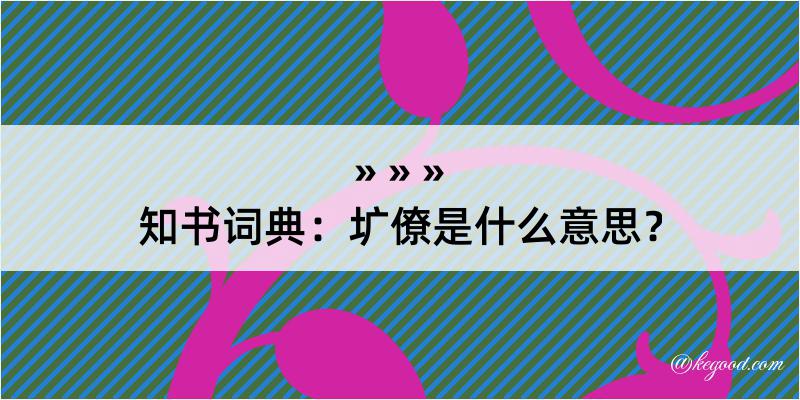 » » »
知书词典：圹僚是什么意思？

@kegood.com